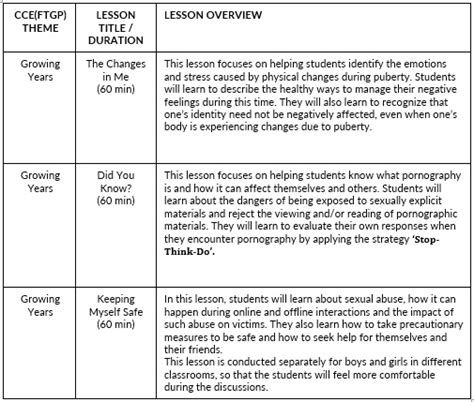 | CCE(FTGP) THEME | LESSON TITLE / DURATION | LESSON OVERVIEW |
|---|---|---|
| Growing Years | The Changes in Me (60 min) | This lesson focuses on helping students identify the emotions and stress caused by physical changes during puberty. Students will learn to describe the healthy ways to manage their negative feelings during this time. They will also learn to recognize that one's identity need not be negatively affected, even when one's body is experiencing changes due to puberty. |
| Growing Years | Did You Know? (60 min) | This lesson focuses on helping students know what pornography is and how it can affect themselves and others. Students will learn about the dangers of being exposed to sexually explicit materials and reject the viewing and/or reading of pornographic materials. They will learn to evaluate their own responses when they encounter pornography by applying the strategy 'Stop-Think-Do'. |
| Growing Years | Keeping Myself Safe (60 min) | In this lesson, students will learn about sexual abuse, how it can happen during online and offline interactions and the impact of such abuse on victims. They also learn how to take precautionary measures to be safe and how to seek help for themselves and their friends. This lesson is conducted separately for boys and girls in different classrooms, so that the students will feel more comfortable during the discussions. |